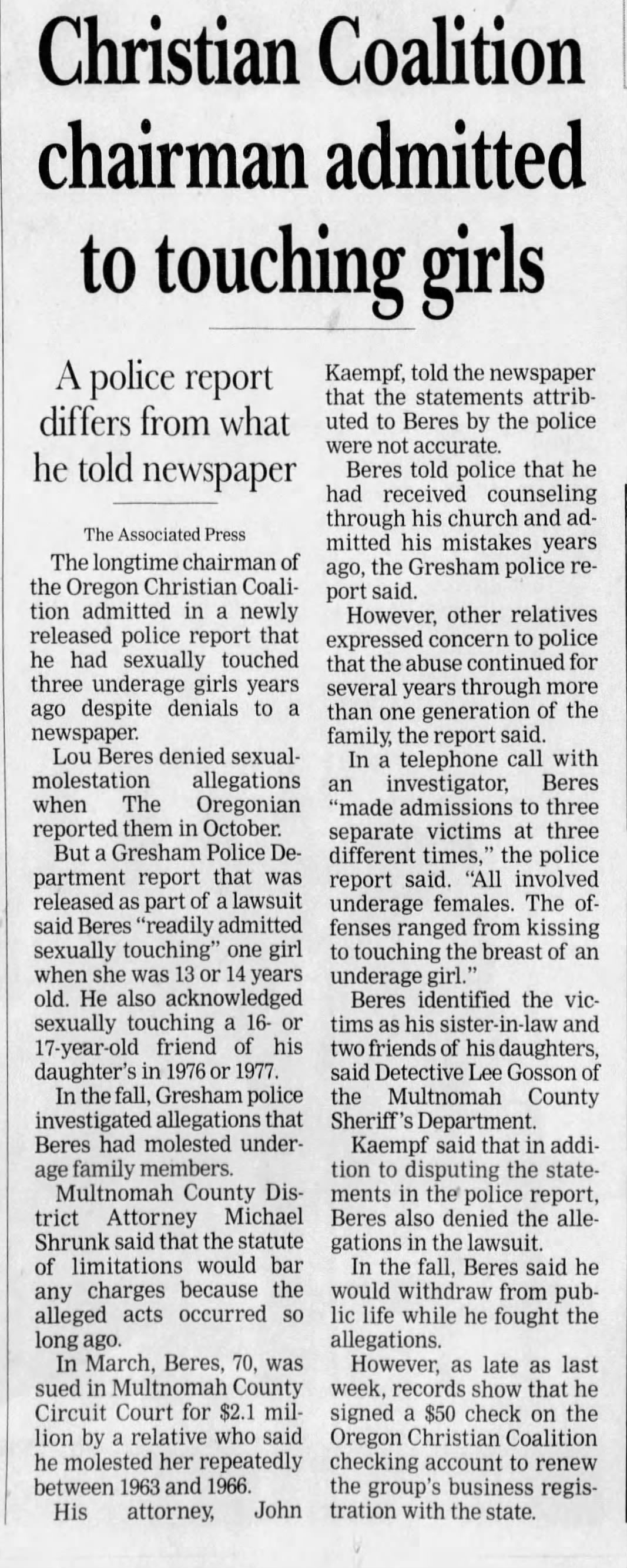 Christian Coalition chairman admitted to touching girls

A police report differs from what he told newspaper

The Associated Press

The longtime chairman of the Oregon Christian Coalition admitted in a newly released police report that he had sexually touched three underage girls years ago despite denials to a newspaper.

Lou Beres denied sexual-molestation allegations when The Oregonian reported them in October.

But a Gresham Police Department report that was released as part of a lawsuit said Beres "readily admitted sexually touching" one girl when she was 13 or 14 years old. He also acknowledged sexually touching a 16- or 17-year-old friend of his daughter's in 1976 or 1977.

In the fall, Gresham police investigated allegations that Beres had molested underage family members.

Multnomah County District Attorney Michael Shrunk said that the statute of limitations would bar any charges because the alleged acts occurred so long ago.

In March, Beres, 70, was sued in Multnomah County Circuit Court for $2.1 million by a relative who said he molested her repeatedly between 1963 and 1966.

His attorney, John Kaempf, told the newspaper that the statements attributed to Beres by the police were not accurate.

Beres told police that he had received counseling through his church and admitted his mistakes years ago, the Gresham police report said.

However, other relatives expressed concern to police that the abuse continued for several years through more than one generation of the family, the report said.

In a telephone call with an investigator, Beres "made admissions to three separate victims at three different times," the police report said. "All involved underage females. The offenses ranged from kissing to touching the breast of an underage girl."

Beres identified the victims as his sister-in-law and two friends of his daughters, said Detective Lee Gosson of the Multnomah County Sheriff's Department.

Kaempf said that in addition to disputing the statements in the police report, Beres also denied the allegations in the lawsuit.

In the fall, Beres said he would withdraw from public life while he fought the allegations.

However, as late as last week, records show that he signed a $50 check on the Oregon Christian Coalition checking account to renew the group's business registration with the state.